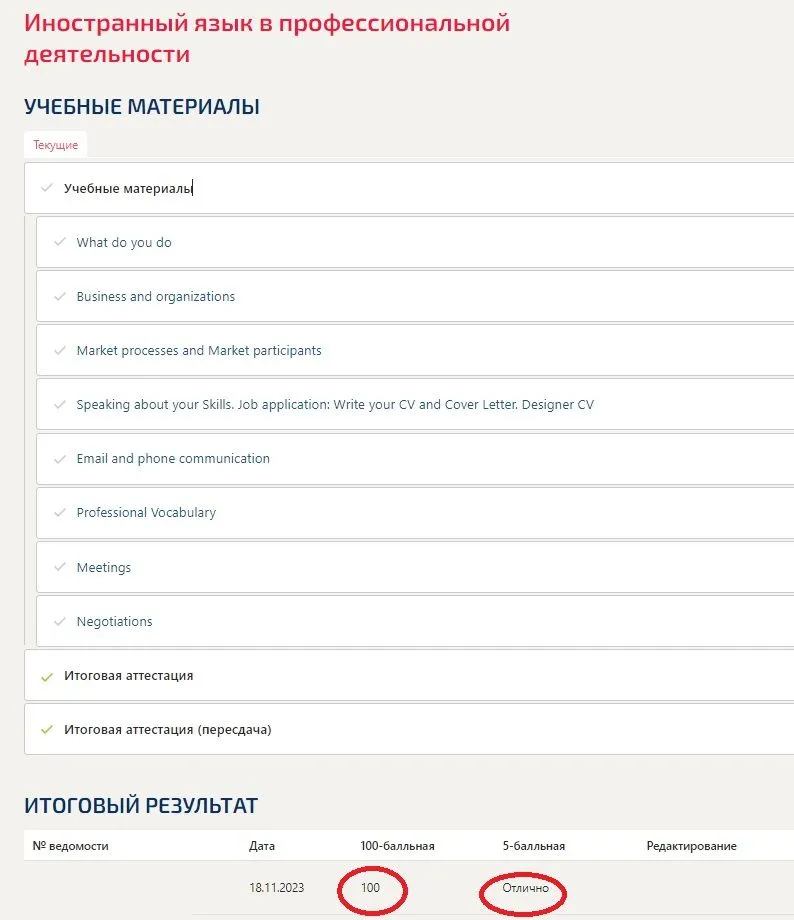 Иностранный язык в профессиональной деятельности

УЧЕБНЫЕ МАТЕРИАЛЫ

Текущие

Учебные материалы

What do you do

Business and organizations

Market processes and Market participants

Speaking about your Skills. Job application: Write your CV and Cover Letter. Designer CV

Email and phone communication

Professional Vocabulary

Meetings

Negotiations

Итоговая аттестация

Итоговая аттестация (пересдача)

ИТОГОВЫЙ РЕЗУЛЬТАТ

| № ведомости | Дата | 100-балльная | 5-балльная | Редактирование |
|---|---|---|---|---|
| | 18.11.2023 | 100 | Отлично | |